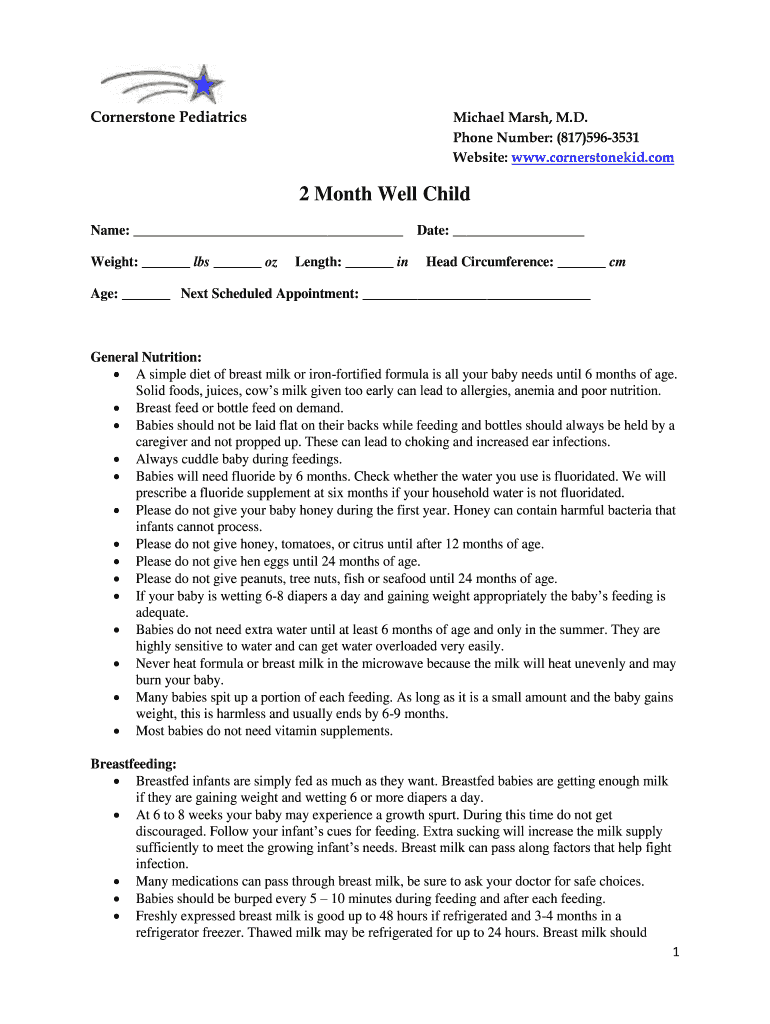 Cornerstone Pediatrics

Michael Marsh, M.D.
Phone Number: (817)596-3531
Website: www.cornerstonekid.com

2 Month Well Child

Name: ______________________________________ Date: __________________

Weight: _______ lbs _______ oz Length: _______ in Head Circumference: _______ cm

Age: _______ Next Scheduled Appointment: ________________________________

General Nutrition:
• A simple diet of breast milk or iron-fortified formula is all your baby needs until 6 months of age. Solid foods, juices, cow's milk given too early can lead to allergies, anemia and poor nutrition.
• Breast feed or bottle feed on demand.
• Babies should not be laid flat on their backs while feeding and bottles should always be held by a caregiver and not propped up. These can lead to choking and increased ear infections.
• Always cuddle baby during feedings.
• Babies will need fluoride by 6 months. Check whether the water you use is fluoridated. We will prescribe a fluoride supplement at six months if your household water is not fluoridated.
• Please do not give your baby honey during the first year. Honey can contain harmful bacteria that infants cannot process.
• Please do not give honey, tomatoes, or citrus until after 12 months of age.
• Please do not give hen eggs until 24 months of age.
• Please do not give peanuts, tree nuts, fish or seafood until 24 months of age.
• If your baby is wetting 6-8 diapers a day and gaining weight appropriately the baby's feeding is adequate.
• Babies do not need extra water until at least 6 months of age and only in the summer. They are highly sensitive to water and can get water overloaded very easily.
• Never heat formula or breast milk in the microwave because the milk will heat unevenly and may burn your baby.
• Many babies spit up a portion of each feeding. As long as it is a small amount and the baby gains weight, this is harmless and usually ends by 6-9 months.
• Most babies do not need vitamin supplements.

Breastfeeding:
• Breastfed infants are simply fed as much as they want. Breastfed babies are getting enough milk if they are gaining weight and wetting 6 or more diapers a day.
• At 6 to 8 weeks your baby may experience a growth spurt. During this time do not get discouraged. Follow your infant's cues for feeding. Extra sucking will increase the milk supply sufficiently to meet the growing infant's needs. Breast milk can pass along factors that help fight infection.
• Many medications can pass through breast milk, be sure to ask your doctor for safe choices.
• Babies should be burped every 5 – 10 minutes during feeding and after each feeding.
• Freshly expressed breast milk is good up to 48 hours if refrigerated and 3-4 months in a refrigerator freezer. Thawed milk may be refrigerated for up to 24 hours. Breast milk should

1